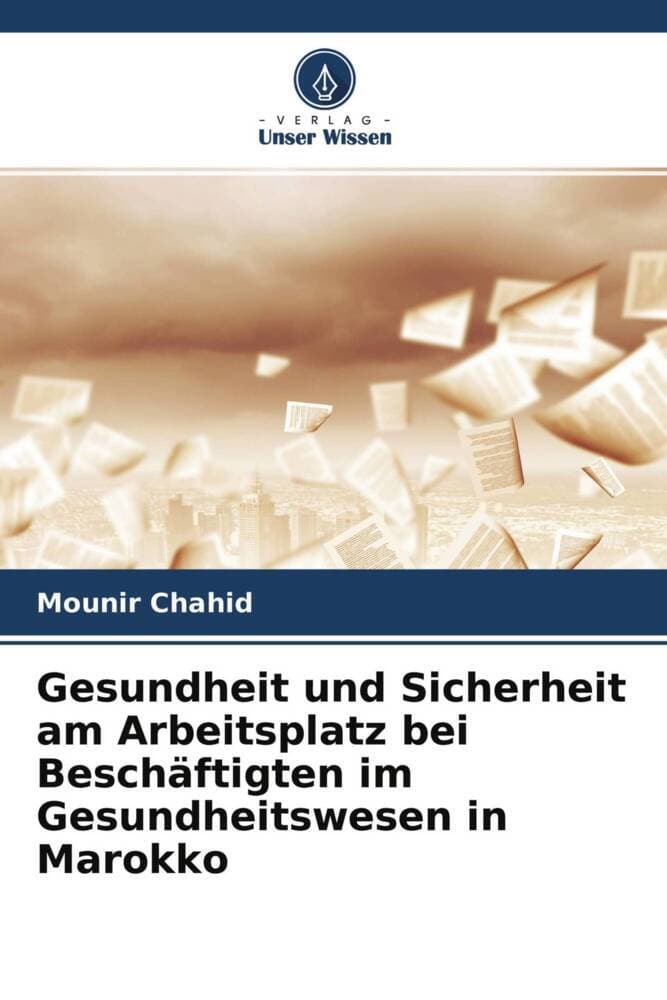 - VERLAG -
Unser Wissen

Mounir Chahid

Gesundheit und Sicherheit am Arbeitsplatz bei Beschäftigten im Gesundheitswesen in Marokko